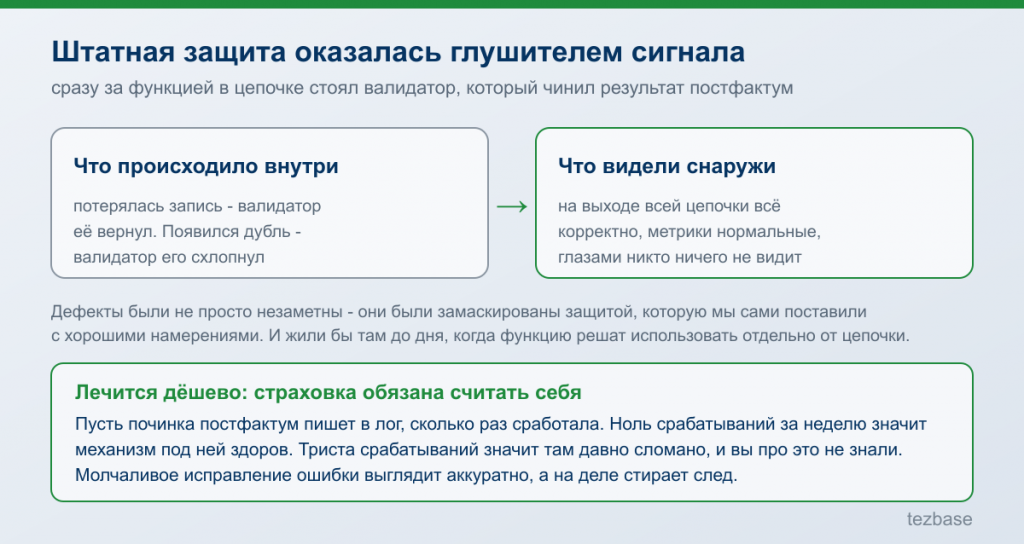 Штатная защита оказалась глушителем сигнала

сразу за функцией в цепочке стоял валидатор, который чинил результат постфактум

Что происходило внутри

потерялась запись - валидатор её вернул. Появился дубль - валидатор его схлопнул

→

Что видели снаружи

на выходе всей цепочки всё корректно, метрики нормальные, глазами никто ничего не видит

Дефекты были не просто незаметны - они были замаскированы защитой, которую мы сами поставили с хорошими намерениями. И жили бы там до дня, когда функцию решат использовать отдельно от цепочки.

Лечится дёшево: страховка обязана считать себя

Пусть починка постфактум пишет в лог, сколько раз сработала. Ноль срабатываний за неделю значит механизм под ней здоров. Триста срабатываний значит там давно сломано, и вы про это не знали. Молчаливое исправление ошибки выглядит аккуратно, а на деле стирает след.

tezbase